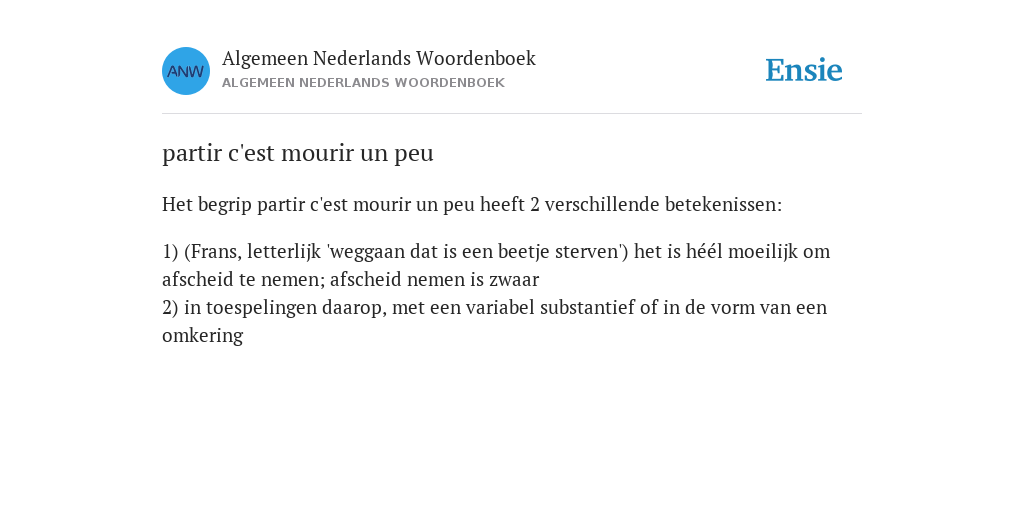 ANW

Algemeen Nederlands Woordenboek
ALGEMEEN NEDERLANDS WOORDENBOEK

Ensie

partir c'est mourir un peu

Het begrip partir c'est mourir un peu heeft 2 verschillende betekenissen:

1) (Frans, letterlijk 'weggaan dat is een beetje sterven') het is héél moeilijk om afscheid te nemen; afscheid nemen is zwaar
2) in toespelingen daarop, met een variabel substantief of in de vorm van een omkering